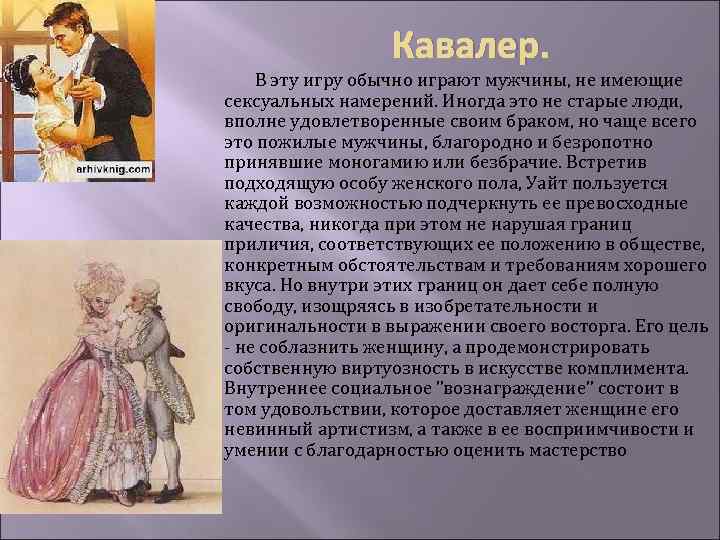 arhivknig.com

Кавалер.

В эту игру обычно играют мужчины, не имеющие сексуальных намерений. Иногда это не старые люди, вполне удовлетворенные своим браком, но чаще всего это пожилые мужчины, благородно и безропотно принявшие моногамию или безбрачие. Встретив подходящую особу женского пола, Уайт пользуется каждой возможностью подчеркнуть ее превосходные качества, никогда при этом не нарушая границ приличия, соответствующих ее положению в обществе, конкретным обстоятельствам и требованиям хорошего вкуса. Но внутри этих границ он дает себе полную свободу, изощряясь в изобретательности и оригинальности в выражении своего восторга. Его цель - не соблазнить женщину, а продемонстрировать собственную виртуозность в искусстве комплимента. Внутреннее социальное "вознаграждение" состоит в том удовольствии, которое доставляет женщине его невинный артистизм, а также в ее восприимчивости и умении с благодарностью оценить мастерство